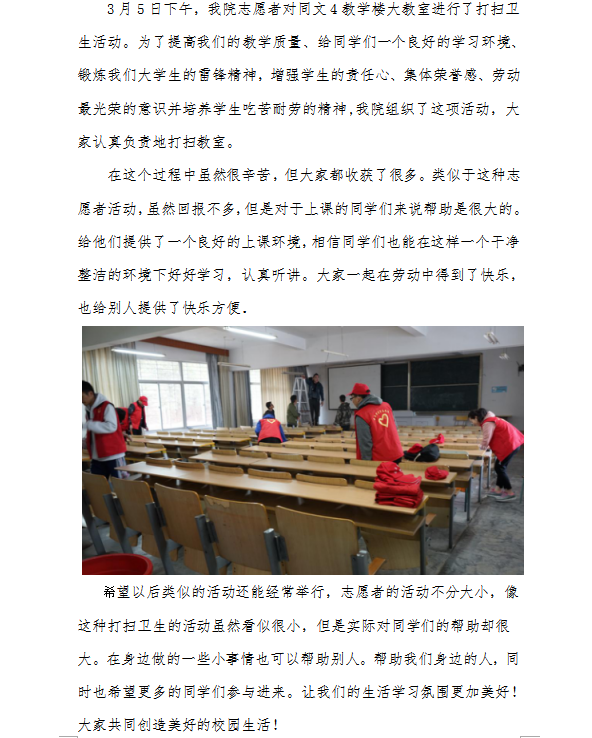 3月5日下午，我院志愿者对同文4教学楼大教室进行了打扫卫生活动。为了提高我们的教学质量、给同学们一个良好的学习环境、锻炼我们大学生的雷锋精神，增强学生的责任心、集体荣誉感、劳动最光荣的意识并培养学生吃苦耐劳的精神,我院组织了这项活动，大家认真负责地打扫教室。

在这个过程中虽然很辛苦，但大家都收获了很多。类似于这种志愿者活动,虽然回报不多,但是对于上课的同学们来说帮助是很大的。给他们提供了一个良好的上课环境,相信同学们也能在这样一个干净整洁的环境下好好学习，认真听讲。大家一起在劳动中得到了快乐，也给别人提供了快乐方便.

希望以后类似的活动还能经常举行，志愿者的活动不分大小，像这种打扫卫生的活动虽然看似很小，但是实际对同学们的帮助却很大。在身边做的一些小事情也可以帮助别人。帮助我们身边的人，同时也希望更多的同学们参与进来。让我们的生活学习氛围更加美好！大家共同创造美好的校园生活！